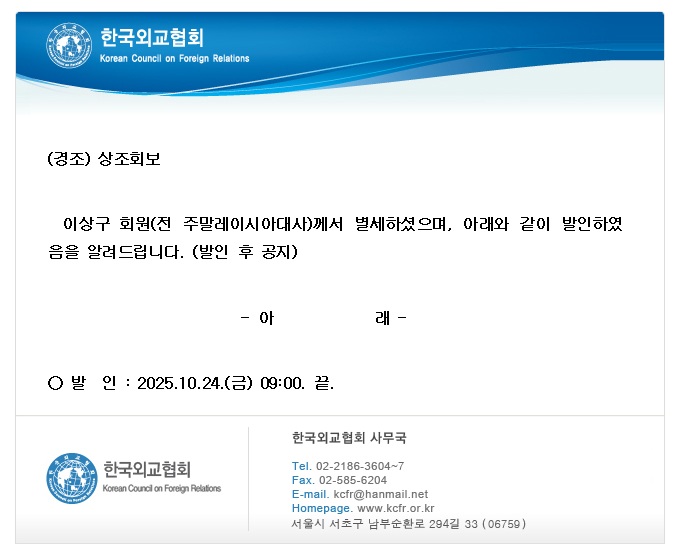 한국외교협회
Korean Council on Foreign Relations

(경조) 상조회보

이상구 회원(전 주말레이시아대사)께서 별세하셨으며, 아래와 같이 발인하였음을 알려드립니다. (발인 후 공지)

- 아 래 -

○ 발 인 : 2025.10.24.(금) 09:00. 끝.

한국외교협회
Korean Council on Foreign Relations

한국외교협회 사무국

Tel. 02-2186-3604~7
Fax. 02-585-6204
E-mail. kcfr@hanmail.net
Homepage. www.kcfr.or.kr
서울시 서초구 남부순환로 294길 33 (06759)